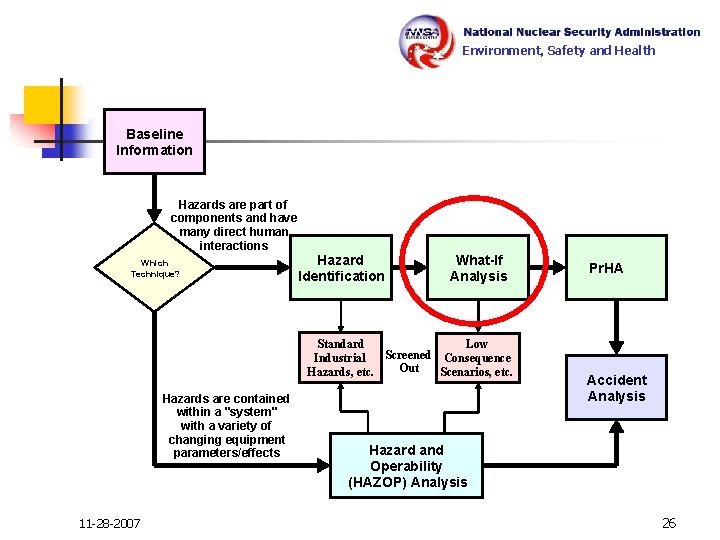 NNSA

National Nuclear Security Administration
Environment, Safety and Health

Baseline Information

Hazards are part of components and have many direct human interactions

Which Technique?

Hazard Identification

What-If Analysis

PrHA

Standard Industrial Hazards, etc.

Screened Out

Low Consequence Scenarios, etc.

Accident Analysis

Hazards are contained within a "system" with a variety of changing equipment parameters/effects

Hazard and Operability (HAZOP) Analysis

11-28-2007

26